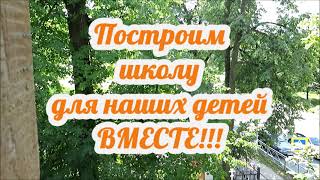 Построим школу для наших детей ВМЕСТЕ!!!